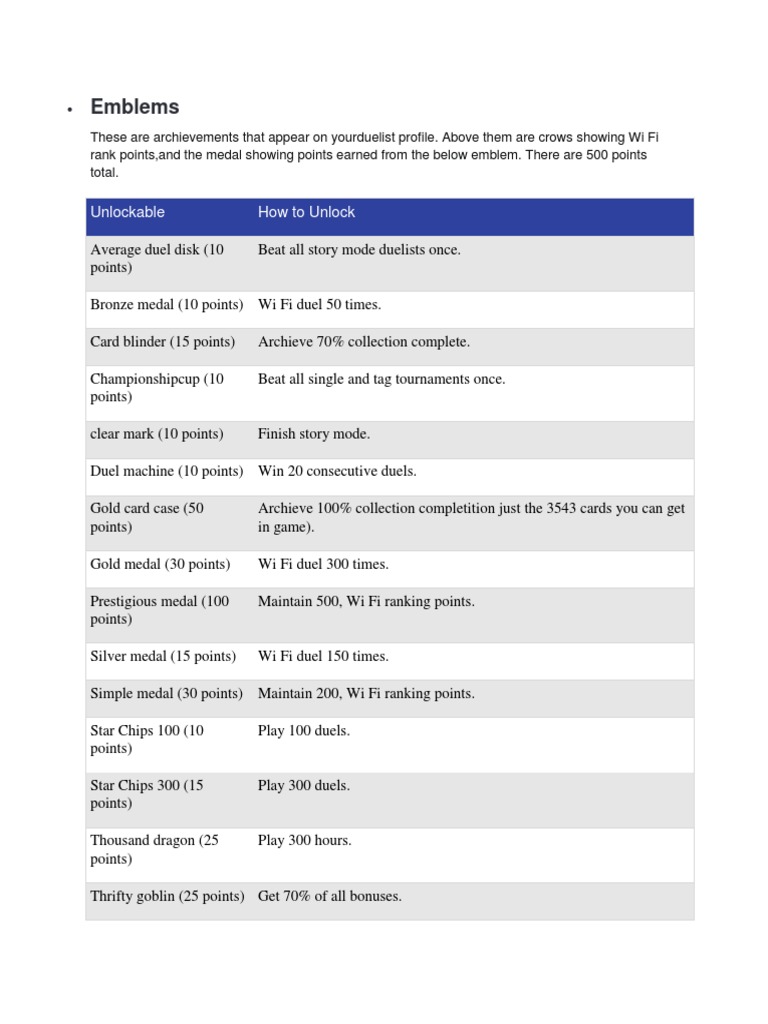 • Emblems

These are archievements that appear on yourduelist profile. Above them are crows showing Wi Fi rank points,and the medal showing points earned from the below emblem. There are 500 points total.

| Unlockable | How to Unlock |
|---|---|
| Average duel disk (10 points) | Beat all story mode duelists once. |
| Bronze medal (10 points) | Wi Fi duel 50 times. |
| Card blinder (15 points) | Archieve 70% collection complete. |
| Championshipcup (10 points) | Beat all single and tag tournaments once. |
| clear mark (10 points) | Finish story mode. |
| Duel machine (10 points) | Win 20 consecutive duels. |
| Gold card case (50 points) | Archieve 100% collection completition just the 3543 cards you can get in game). |
| Gold medal (30 points) | Wi Fi duel 300 times. |
| Prestigious medal (100 points) | Maintain 500, Wi Fi ranking points. |
| Silver medal (15 points) | Wi Fi duel 150 times. |
| Simple medal (30 points) | Maintain 200, Wi Fi ranking points. |
| Star Chips 100 (10 points) | Play 100 duels. |
| Star Chips 300 (15 points) | Play 300 duels. |
| Thousand dragon (25 points) | Play 300 hours. |
| Thrifty goblin (25 points) | Get 70% of all bonuses. |